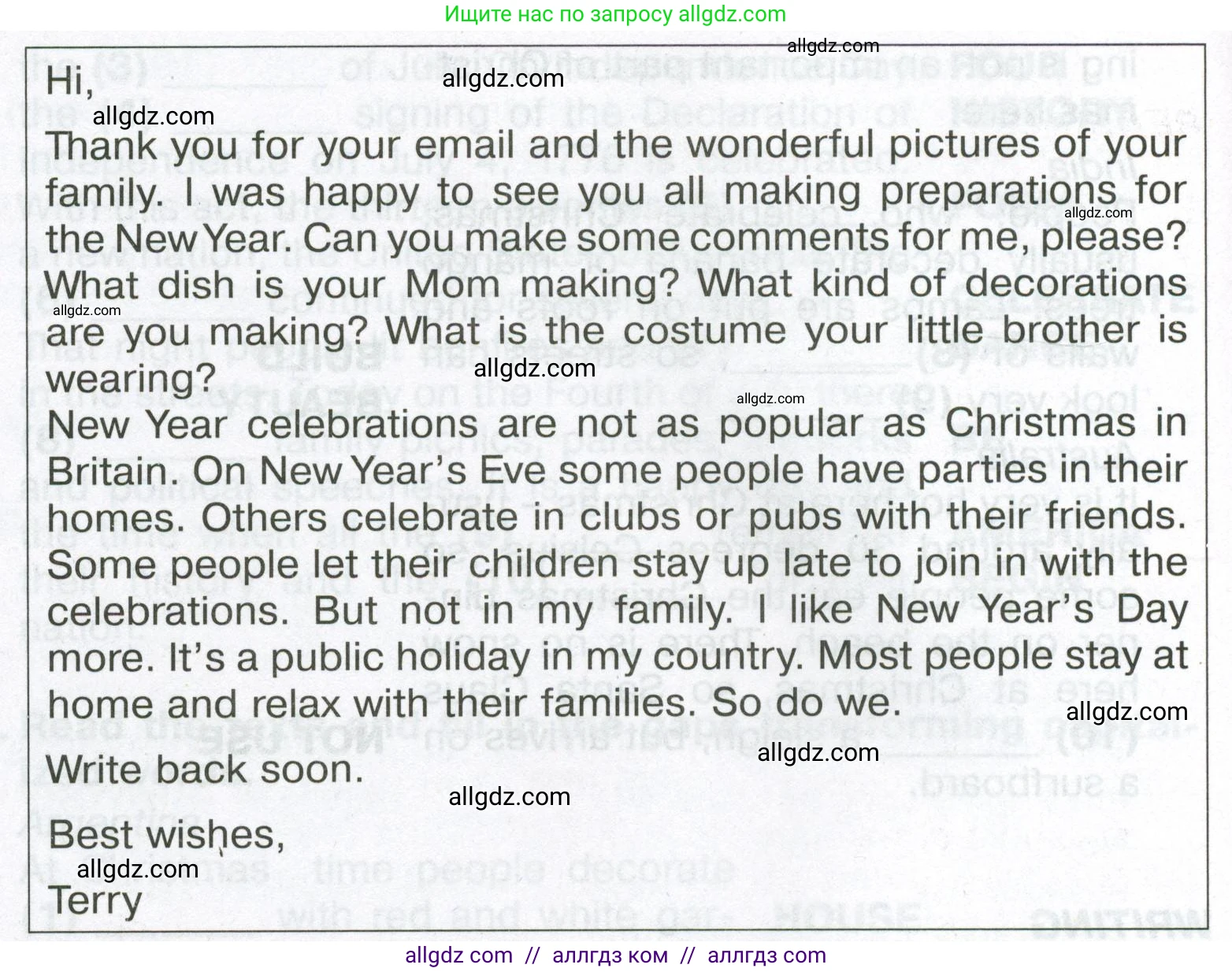 Ищите нас по запросу allgdz.com

Hi,

Thank you for your email and the wonderful pictures of your family. I was happy to see you all making preparations for the New Year. Can you make some comments for me, please? What dish is your Mom making? What kind of decorations are you making? What is the costume your little brother is wearing?

New Year celebrations are not as popular as Christmas in Britain. On New Year's Eve some people have parties in their homes. Others celebrate in clubs or pubs with their friends. Some people let their children stay up late to join in with the celebrations. But not in my family. I like New Year's Day more. It's a public holiday in my country. Most people stay at home and relax with their families. So do we.

Write back soon.

Best wishes,
Terry

allgdz com // аллгдз ком // аллгдз com

allgdz.com